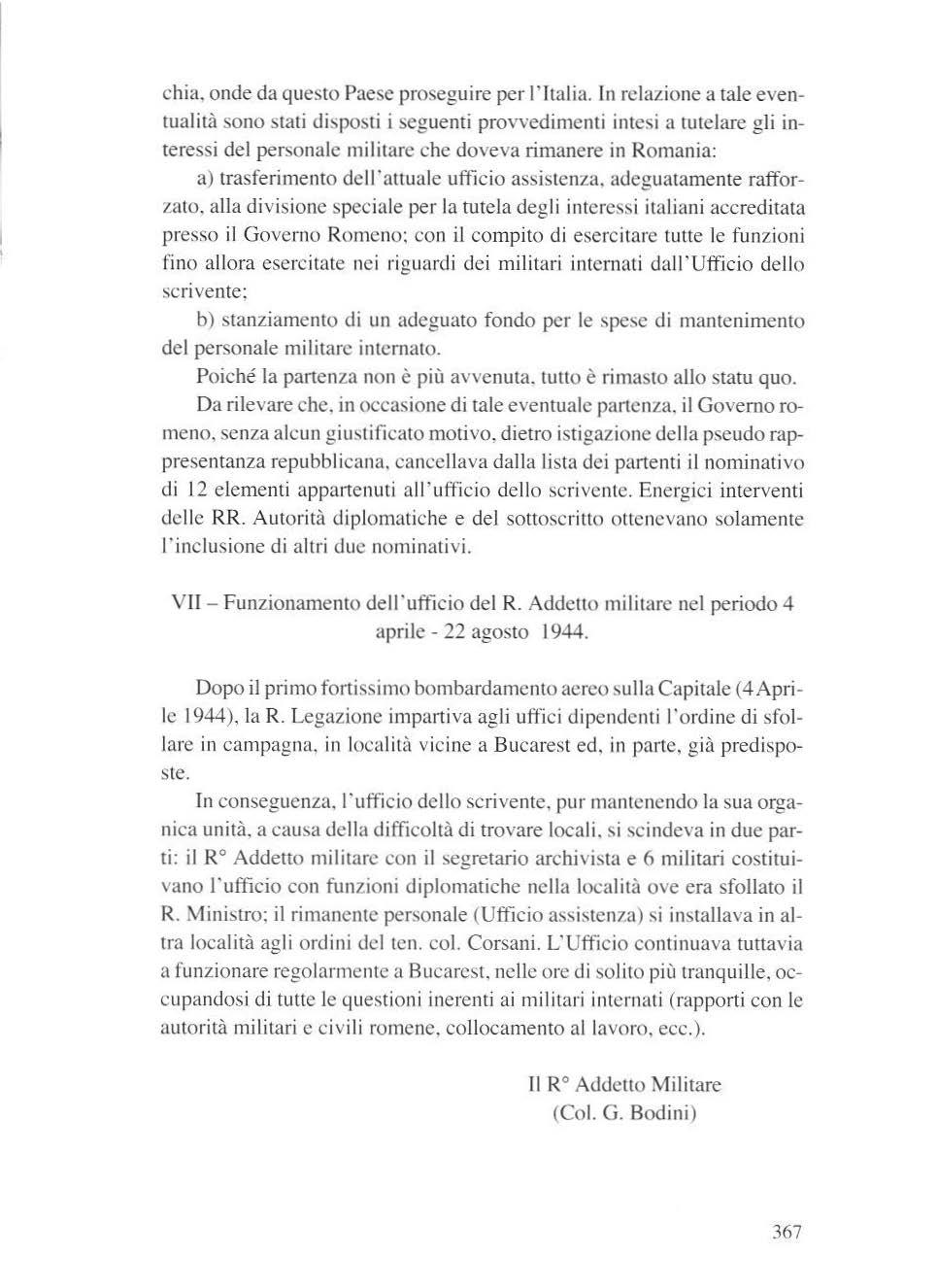 chia, onde da questo Paese proseguire per l'Italia. In relazione a tale eventualità sono stati disposti i seguenti provvedimenti intesi a tutelare gli interessi del personale militare che doveva rimanere in Romania:

a) trasferimento dell'attuale ufficio assistenza, adeguatamente rafforzato, alla divisione speciale per la tutela degli interessi italiani accreditata presso il Governo Romeno; con il compito di esercitare tutte le funzioni fino allora esercitate nei riguardi dei militari internati dall'Ufficio dello scrivente;

b) stanziamento di un adeguato fondo per le spese di mantenimento del personale militare internato.

Poiché la partenza non è più avvenuta, tutto è rimasto allo statu quo.

Da rilevare che, in occasione di tale eventuale partenza, il Governo romeno, senza alcun giustificato motivo, dietro istigazione della pseudo rappresentanza repubblicana, cancellava dalla lista dei partenti il nominativo di 12 elementi appartenuti all'ufficio dello scrivente. Energici interventi delle RR. Autorità diplomatiche e del sottoscritto ottenevano solamente l'inclusione di altri due nominativi.

VII – Funzionamento dell'ufficio del R. Addetto militare nel periodo 4 aprile - 22 agosto 1944.

Dopo il primo fortissimo bombardamento aereo sulla Capitale (4 Aprile 1944), la R. Legazione impartiva agli uffici dipendenti l'ordine di sfollare in campagna, in località vicine a Bucarest ed, in parte, già predisposte.

In conseguenza, l'ufficio dello scrivente, pur mantenendo la sua organica unità, a causa della difficoltà di trovare locali, si scindeva in due parti: il R° Addetto militare con il segretario archivista e 6 militari costituivano l'ufficio con funzioni diplomatiche nella località ove era sfollato il R. Ministro; il rimanente personale (Ufficio assistenza) si installava in altra località agli ordini del ten. col. Corsani. L'Ufficio continuava tuttavia a funzionare regolarmente a Bucarest, nelle ore di solito più tranquille, occupandosi di tutte le questioni inerenti ai militari internati (rapporti con le autorità militari e civili romene, collocamento al lavoro, ecc.).

Il R° Addetto Militare
(Col. G. Bodini)

367